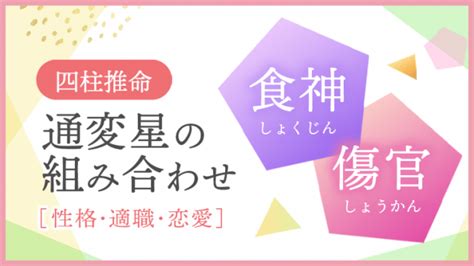 四柱推命

通変星の組み合わせ

[性格・適職・恋愛]

食神
しょくじん

傷官
しょうかん